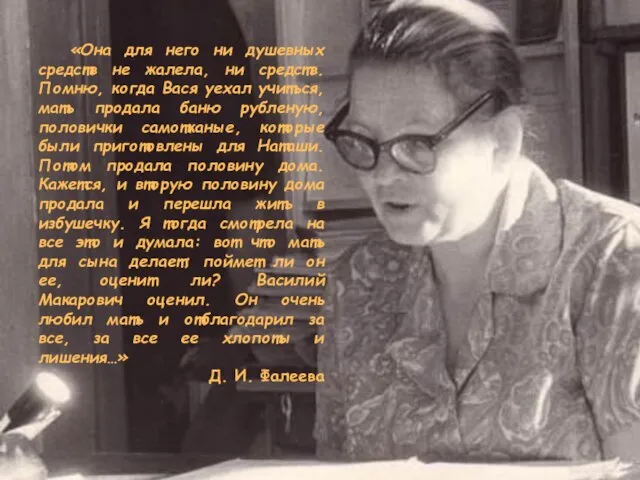 «Она для него ни душевных средств не жалела, ни средств. Помню, когда Вася уехал учиться, мать продала баню рубленую, половички самотканые, которые были приготовлены для Наташи. Потом продала половину дома. Кажется, и вторую половину дома продала и перешла жить в избушечку. Я тогда смотрела на все это и думала: вот что мать для сына делает, поймет ли он ее, оценит ли? Василий Макарович оценил. Он очень любил мать и отблагодарил за все, за все ее хлопоты и лишения…»

Д. И. Фалеева